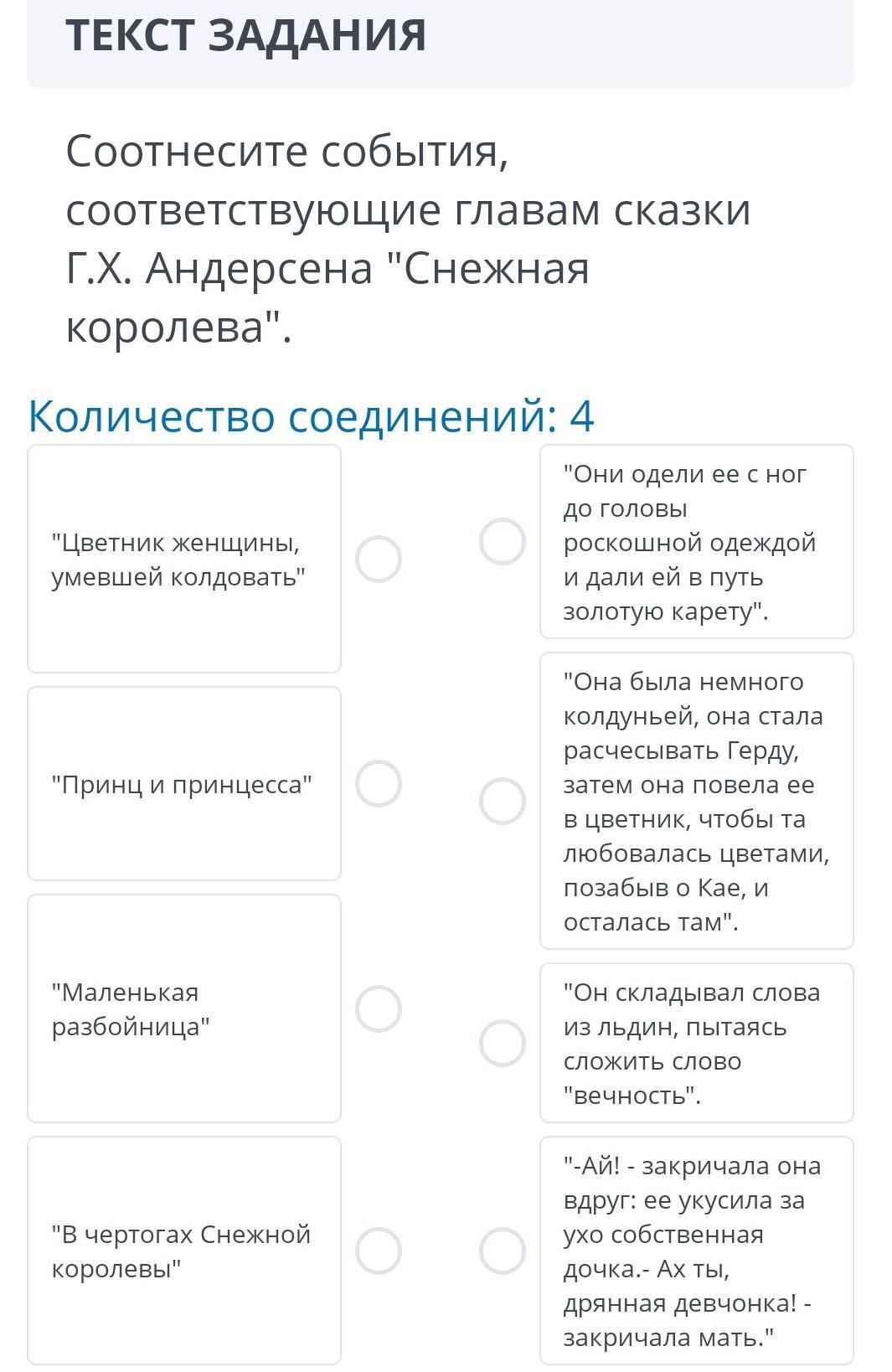 ТЕКСТ ЗАДАНИЯ

Соотнесите события, соответствующие главам сказки Г.Х. Андерсена "Снежная королева".

Количество соединений: 4

"Цветник женщины, умевшей колдовать"

"Принц и принцесса"

"Маленькая разбойница"

"В чертогах Снежной королевы"

"Они одели ее с ног до головы роскошной одеждой и дали ей в путь золотую карету".

"Она была немного колдуньей, она стала расчесывать Герду, затем она повела ее в цветник, чтобы та любовалась цветами, позабыв о Кае, и осталась там".

"Он складывал слова из льдин, пытаясь сложить слово "вечность".

"-Ай! - закричала она вдруг: ее укусила за ухо собственная дочка.- Ах ты, дрянная девчонка! - закричала мать."